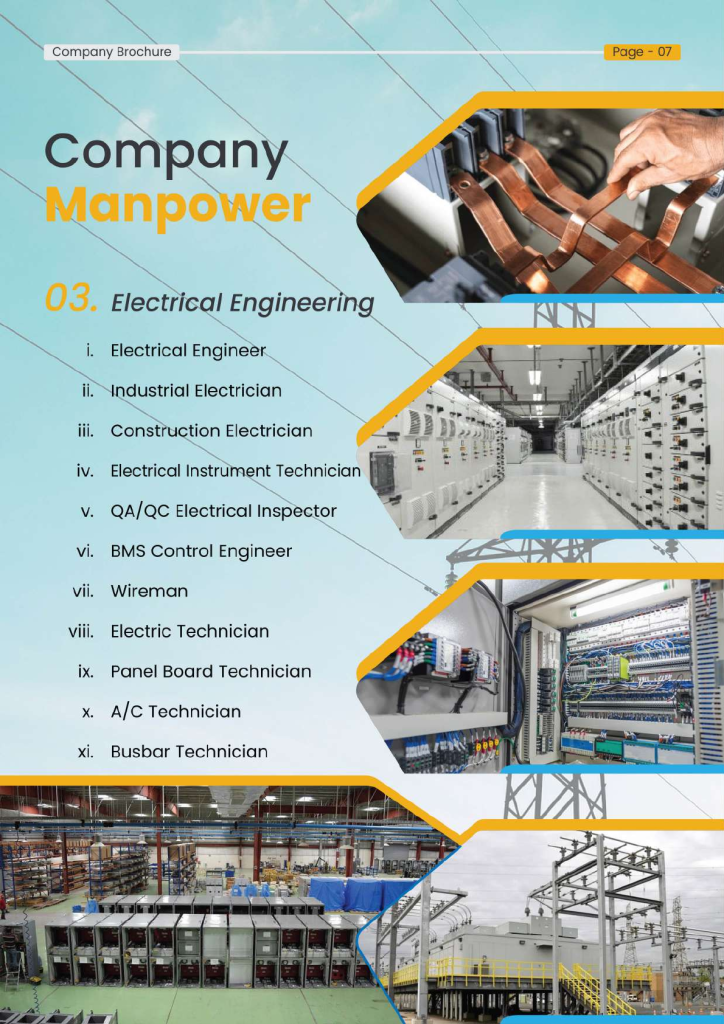 Company Brochure

Page - 07

Company Manpower

03. Electrical Engineering

i. Electrical Engineer
ii. Industrial Electrician
iii. Construction Electrician
iv. Electrical Instrument Technician
v. QA/QC Electrical Inspector
vi. BMS Control Engineer
vii. Wireman
viii. Electric Technician
ix. Panel Board Technician
x. A/C Technician
xi. Busbar Technician